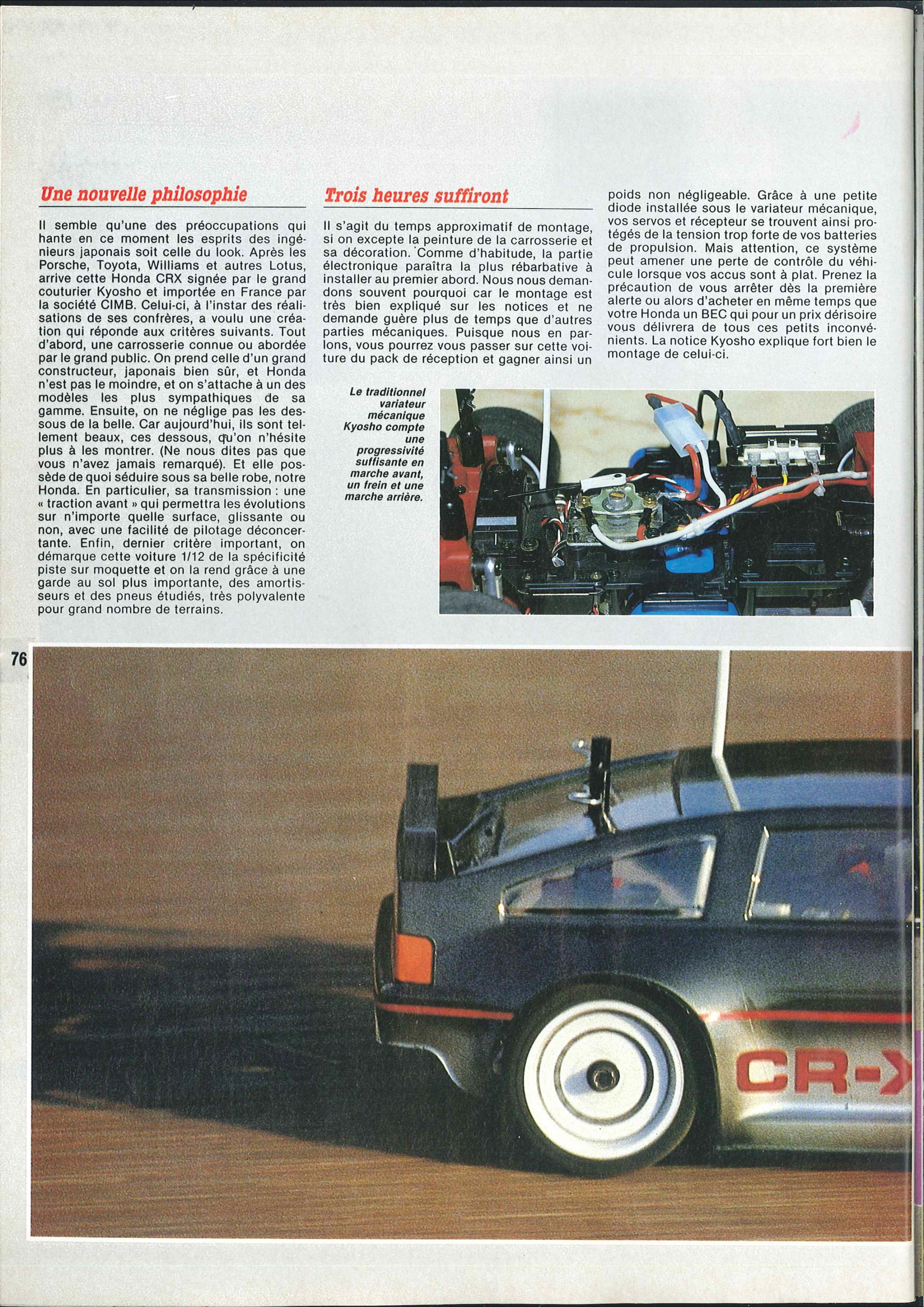 Une nouvelle philosophie

Il semble qu'une des préoccupations qui hante en ce moment les esprits des ingénieurs japonais soit celle du look. Après les Porsche, Toyota, Williams et autres Lotus, arrive cette Honda CRX signée par le grand couturier Kyosho et importée en France par la société CIMB. Celui-ci, à l'instar des réalisations de ses confrères, a voulu une création qui réponde aux critères suivants. Tout d'abord, une carrosserie connue ou abordée par le grand public. On prend celle d'un grand constructeur, japonais bien sûr, et Honda n'est pas le moindre, et on s'attache à un des modèles les plus sympathiques de sa gamme. Ensuite, on ne néglige pas les dessous de la belle. Car aujourd'hui, ils sont tellement beaux, ces dessous, qu'on n'hésite plus à les montrer. (Ne nous dites pas que vous n'avez jamais remarqué). Et elle possède de quoi séduire sous sa belle robe, notre Honda. En particulier, sa transmission : une « traction avant » qui permettra les évolutions sur n'importe quelle surface, glissante ou non, avec une facilité de pilotage déconcertante. Enfin, dernier critère important, on démarque cette voiture 1/12 de la spécificité piste sur moquette et on la rend grâce à une garde au sol plus importante, des amortisseurs et des pneus étudiés, très polyvalente pour grand nombre de terrains.

Trois heures suffiront

Il s'agit du temps approximatif de montage, si on excepte la peinture de la carrosserie et sa décoration. Comme d'habitude, la partie électronique paraîtra la plus rébarbative à installer au premier abord. Nous nous demandons souvent pourquoi car le montage est très bien expliqué sur les notices et ne demande guère plus de temps que d'autres parties mécaniques. Puisque nous en parlons, vous pourrez vous passer sur cette voiture du pack de réception et gagner ainsi un poids non négligeable. Grâce à une petite diode installée sous le variateur mécanique, vos servos et récepteur se trouvent ainsi protégés de la tension trop forte de vos batteries de propulsion. Mais attention, ce système peut amener une perte de contrôle du véhicule lorsque vos accus sont à plat. Prenez la précaution de vous arrêter dès la première alerte ou alors d'acheter en même temps que votre Honda un BEC qui pour un prix dérisoire vous délivrera de tous ces petits inconvénients. La notice Kyosho explique fort bien le montage de celui-ci.

Le traditionnel variateur mécanique Kyosho compte une progressivité suffisante en marche avant, un frein et une marche arrière.

76

CR-X